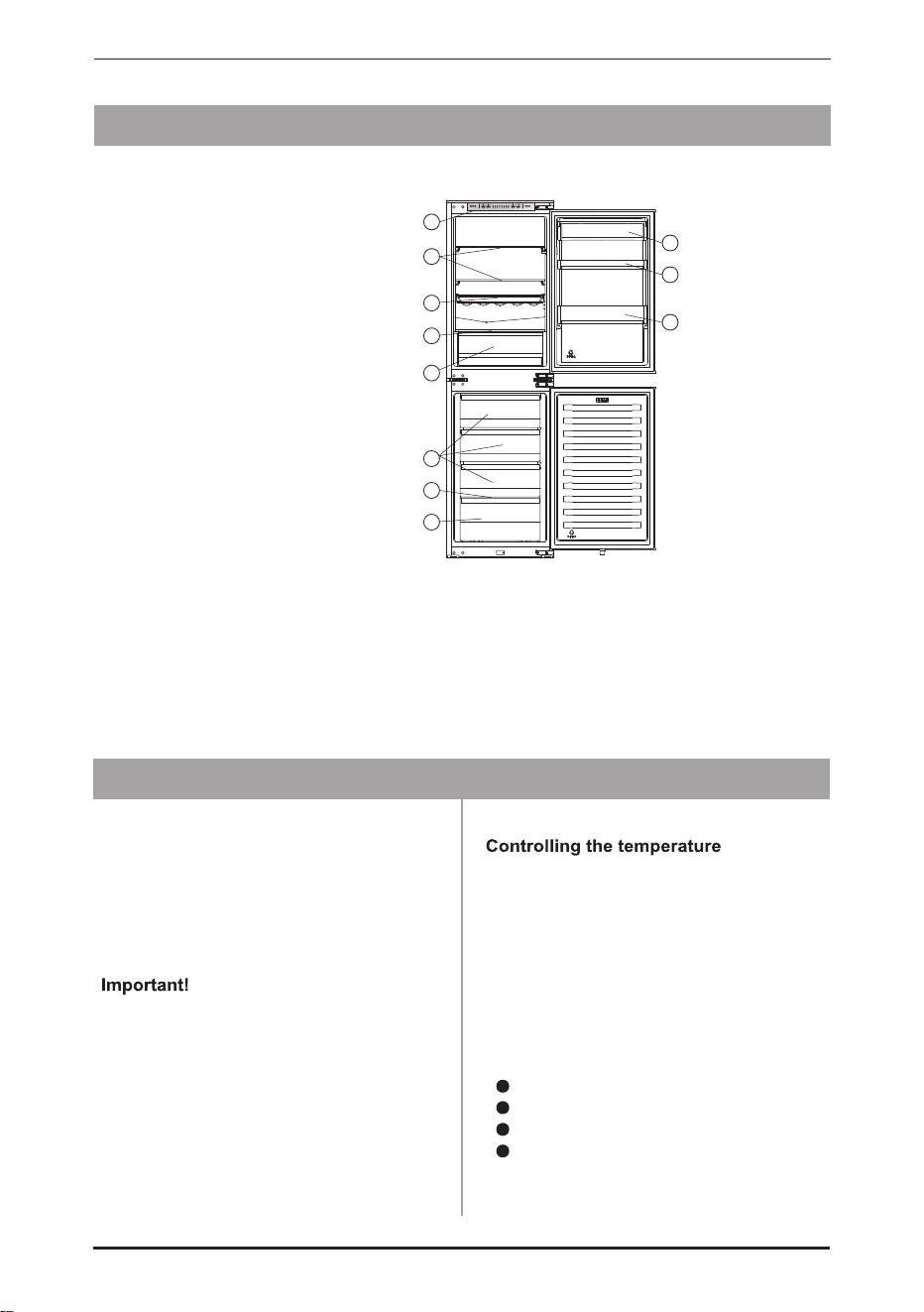 Controlling the temperature

Important!